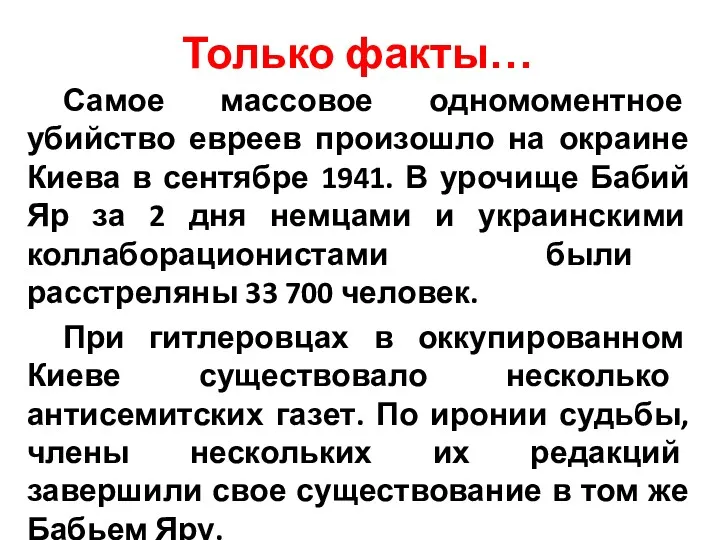 Только факты…

Самое массовое одномоментное убийство евреев произошло на окраине Киева в сентябре 1941. В урочище Бабий Яр за 2 дня немцами и украинскими коллаборационистами были расстреляны 33 700 человек.

При гитлеровцах в оккупированном Киеве существовало несколько антисемитских газет. По иронии судьбы, члены нескольких их редакций завершили свое существование в том же Бабьем Яру.